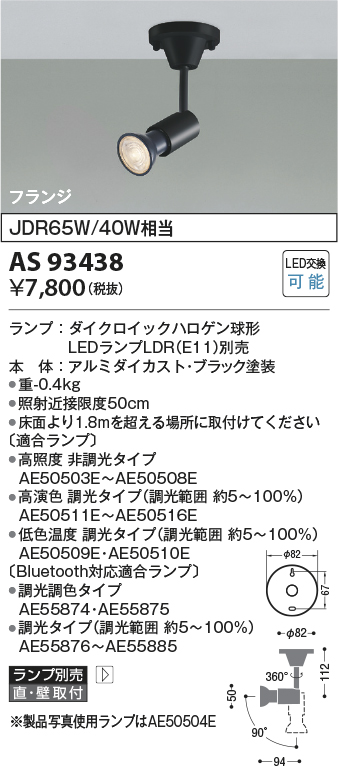 フランジ

JDR65W/40W相当

AS 93438
¥7,800(税抜)

LED交換
可能

ランプ:ダイクロイックハロゲン球形
LEDランプLDR(E11)別売
本　体:アルミダイカスト・ブラック塗装
●重-0.4kg
●照射近接限度50cm
●床面より1.8mを超える場所に取付けてください
〔適合ランプ〕
●高照度 非調光タイプ
AE50503E~AE50508E
●高演色 調光タイプ(調光範囲 約5~100%)
AE50511E~AE50516E
●低色温度 調光タイプ(調光範囲 約5~100%)
AE50509E・AE50510E
〔Bluetooth対応適合ランプ〕
●調光調色タイプ
AE55874・AE55875
●調光タイプ(調光範囲 約5~100%)
AE55876~AE55885

ランプ別売
直・壁取付

※製品写真使用ランプはAE50504E

φ82
67
φ82
360°
112
50
90°
94